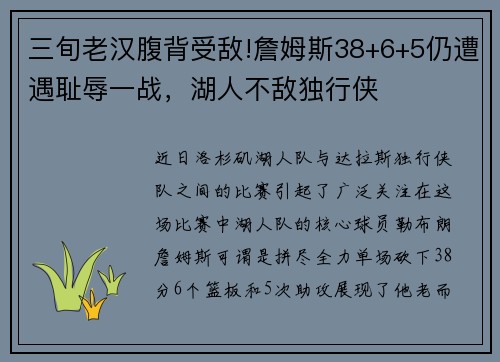 三旬老汉腹背受敌!詹姆斯38+6+5仍遭遇耻辱一战，湖人不敌独行侠

近日洛杉矶湖人队与达拉斯独行侠队之间的比赛引起了广泛关注在这场比赛中湖人队的核心球员勒布朗詹姆斯可谓是拼尽全力单场砍下38分6个篮板和5次助攻展现了他老而